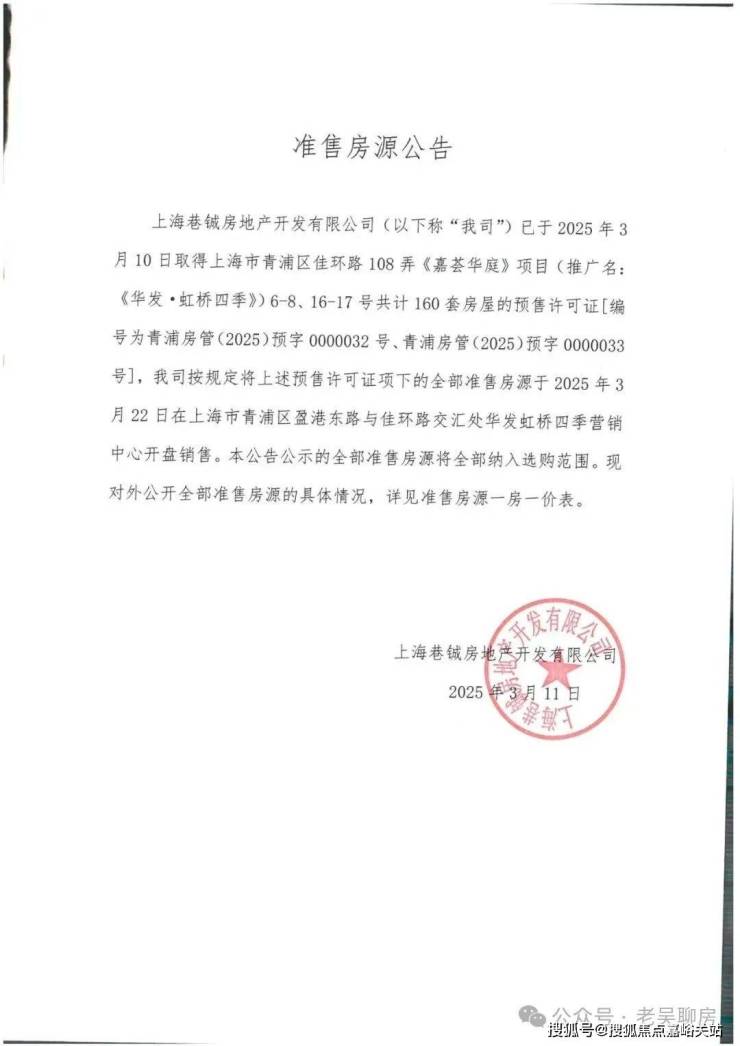 准售房源公告

上海巷铖房地产开发有限公司（以下称“我司”）已于 2025 年 3 月 10 日取得上海市青浦区佳环路 108 弄《嘉荟华庭》项目（推广名：《华发·虹桥四季》）6-8、16-17 号共计 160 套房屋的预售许可证[编号为青浦房管（2025）预字 0000032 号、青浦房管（2025）预字 0000033 号]，我司按规定将上述预售许可证项下的全部准售房源于 2025 年 3 月 22 日在上海市青浦区盈港东路与佳环路交汇处华发虹桥四季营销中心开盘销售。本公告公示的全部准售房源将全部纳入选购范围。现对外公开全部准售房源的具体情况，详见准售房源一房一价表。

上海巷铖房地产开发有限公司

2025 年 3 月 11 日

上海巷铖房地产开发有限公司

公众号 · 老吴聊房

搜狐号@搜狐焦点嘉峪关站